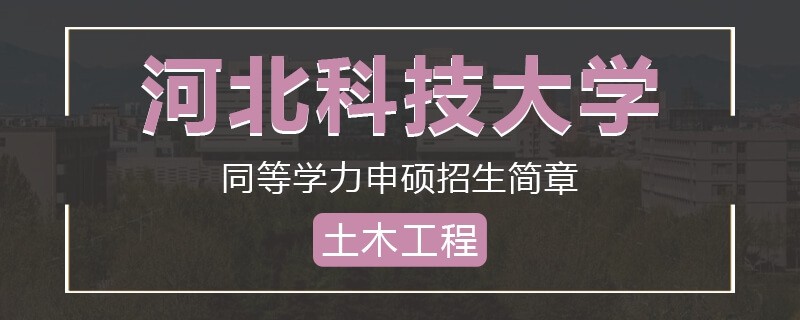 河北科技大学

同等学力申硕招生简章

土木工程